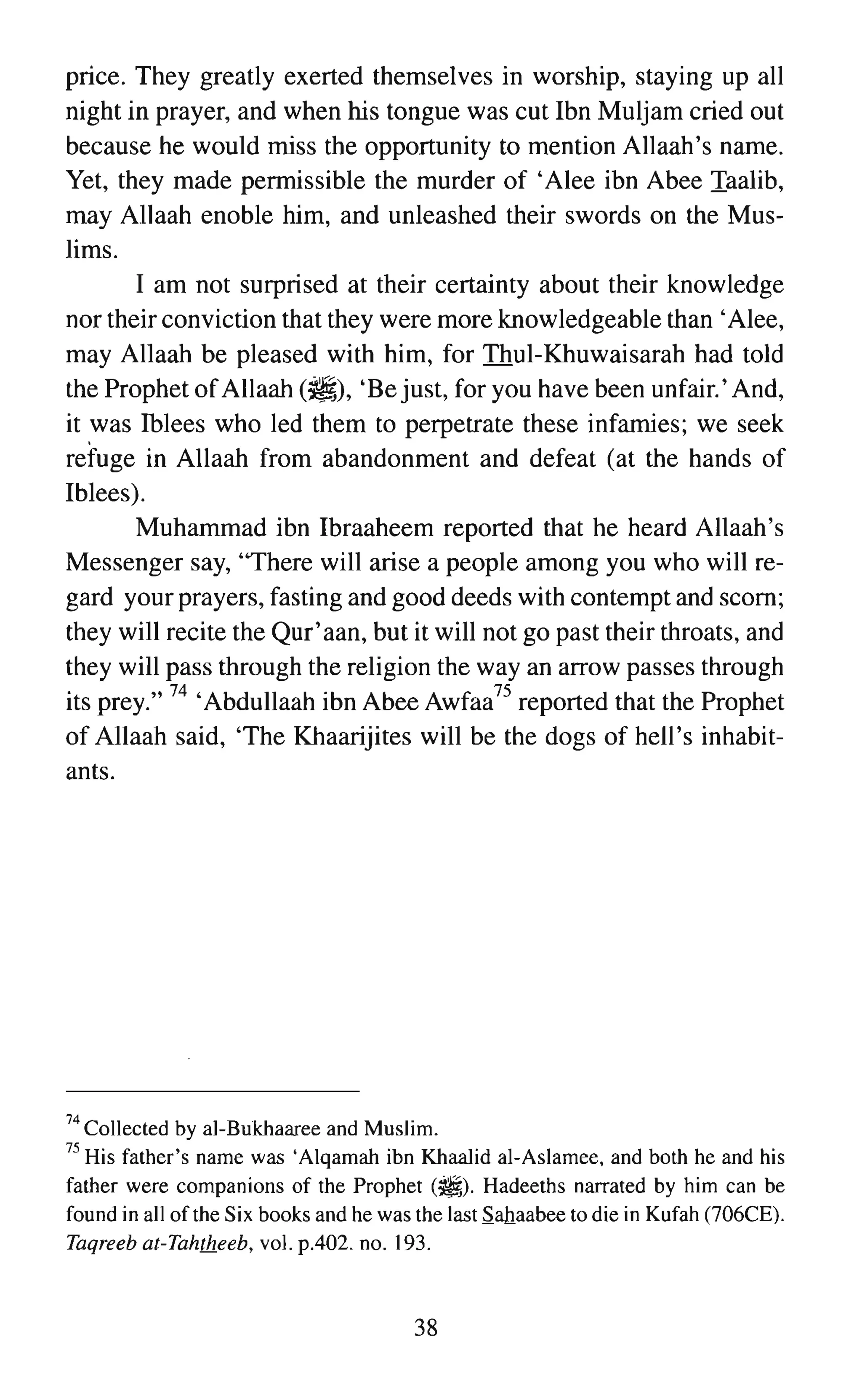 price. They greatly exerted themselves in worship, staying up all night in prayer, and when his tongue was cut Ibn Muljam cried out because he would miss the opportunity to mention Allaah's name. Yet, they made permissible the murder of 'Alee ibn Abee Taalib, may Allaah enoble him, and unleashed their swords on the Muslims.

I am not surprised at their certainty about their knowledge nor their conviction that they were more knowledgeable than 'Alee, may Allaah be pleased with him, for Thul-Khuwaisarah had told the Prophet of Allaah (ﷺ), 'Be just, for you have been unfair.' And, it was Iblees who led them to perpetrate these infamies; we seek refuge in Allaah from abandonment and defeat (at the hands of Iblees).

Muhammad ibn Ibraaheem reported that he heard Allaah's Messenger say, "There will arise a people among you who will regard your prayers, fasting and good deeds with contempt and scorn; they will recite the Qur'aan, but it will not go past their throats, and they will pass through the religion the way an arrow passes through its prey." $^{74}$ 'Abdullaah ibn Abee Awfaa$^{75}$ reported that the Prophet of Allaah said, 'The Khaarijites will be the dogs of hell's inhabitants.

$^{74}$ Collected by al-Bukhaaree and Muslim.
$^{75}$ His father's name was 'Alqamah ibn Khaalid al-Aslamee, and both he and his father were companions of the Prophet (ﷺ). Hadeeths narrated by him can be found in all of the Six books and he was the last Sahaabee to die in Kufah (706CE). Taqreeb at-Tahtheeb, vol. p.402. no. 193.

38